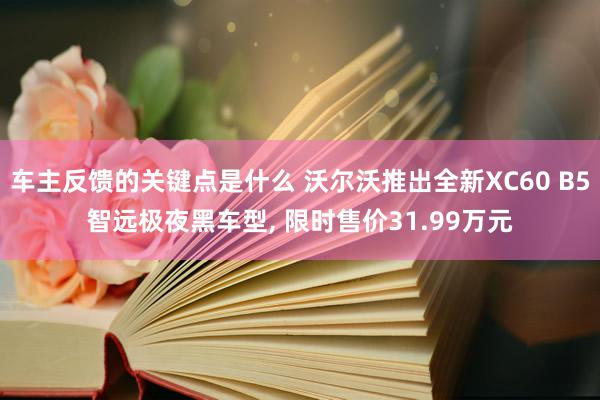 车主反馈的关键点是什么 沃尔沃推出全新XC60 B5智远极夜黑车型, 限时售价31.99万元